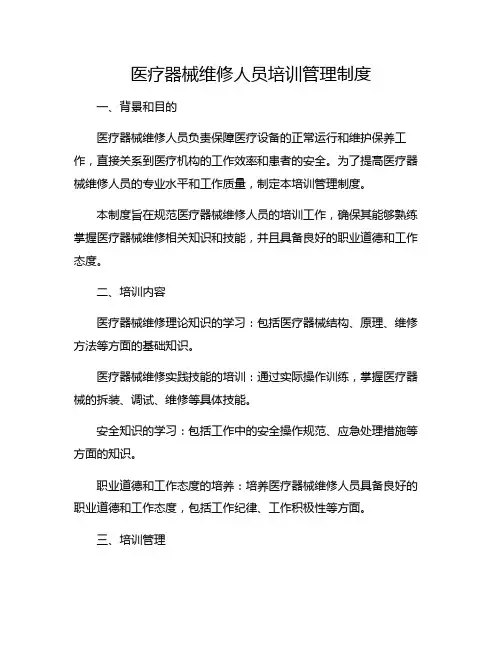 医疗器械维修人员培训管理制度

一、背景和目的

医疗器械维修人员负责保障医疗设备的正常运行和维护保养工作，直接关系到医疗机构的工作效率和患者的安全。为了提高医疗器械维修人员的专业水平和工作质量，制定本培训管理制度。

本制度旨在规范医疗器械维修人员的培训工作，确保其能够熟练掌握医疗器械维修相关知识和技能，并且具备良好的职业道德和工作态度。

二、培训内容

医疗器械维修理论知识的学习：包括医疗器械结构、原理、维修方法等方面的基础知识。

医疗器械维修实践技能的培训：通过实际操作训练，掌握医疗器械的拆装、调试、维修等具体技能。

安全知识的学习：包括工作中的安全操作规范、应急处理措施等方面的知识。

职业道德和工作态度的培养：培养医疗器械维修人员具备良好的职业道德和工作态度，包括工作纪律、工作积极性等方面。

三、培训管理